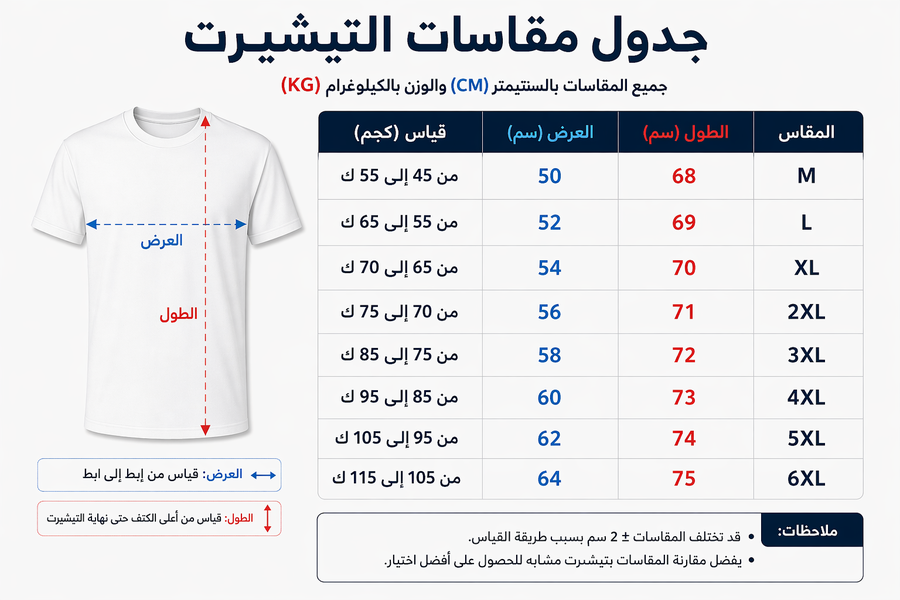 جدول مقاسات التيشيرت

جميع المقاسات بالسنتيمتر (CM) والوزن بالكيلوغرام (KG)

| المقاس | الطول (سم) | العرض (سم) | قياس (كجم) |
|---|---|---|---|
| M | 68 | 50 | من 45 إلى 55 ك |
| L | 69 | 52 | من 55 إلى 65 ك |
| XL | 70 | 54 | من 65 إلى 70 ك |
| 2XL | 71 | 56 | من 70 إلى 75 ك |
| 3XL | 72 | 58 | من 75 إلى 85 ك |
| 4XL | 73 | 60 | من 85 إلى 95 ك |
| 5XL | 74 | 62 | من 95 إلى 105 ك |
| 6XL | 75 | 64 | من 105 إلى 115 ك |

العرض

الطول

العرض: قياس من إبط إلى ابط

الطول: قياس من أعلى الكتف حتى نهاية التيشيرت

ملاحظات:
• قد تختلف المقاسات ± 2 سم بسبب طريقة القياس.
• يفضل مقارنة المقاسات بتيشرت مشابه للحصول على أفضل اختيار.